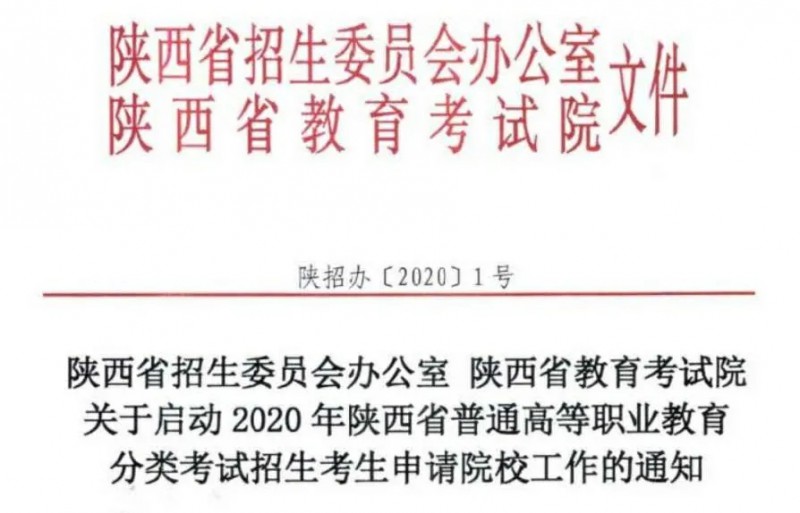 陕西省招生委员会办公室
陕西省教育考试院
文件

陕招办〔2020〕1号

陕西省招生委员会办公室 陕西省教育考试院
关于启动2020年陕西省普通高等职业教育
分类考试招生考生申请院校工作的通知